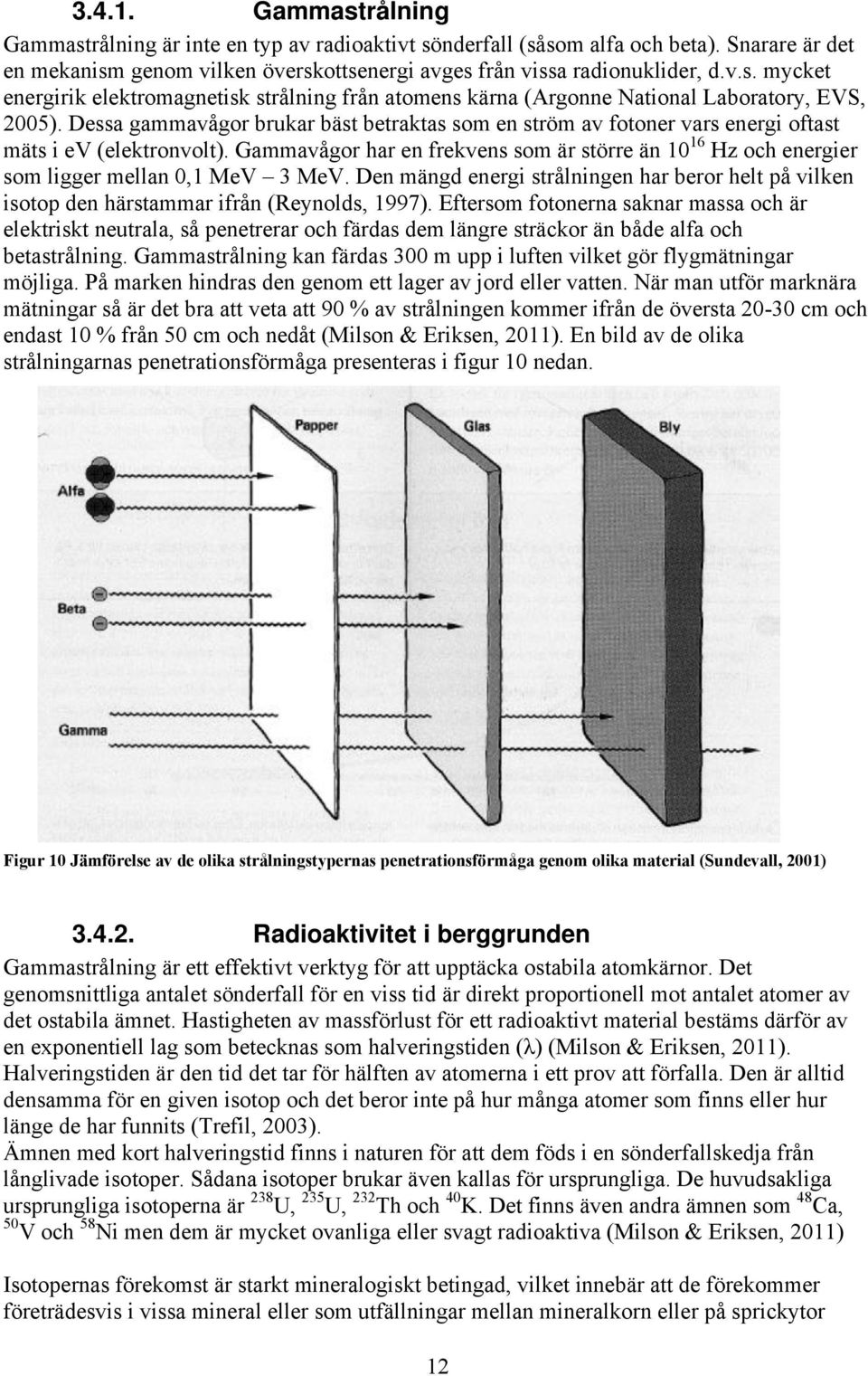 3.4.1. Gammastrålning

Gammastrålning är inte en typ av radioaktivt sönderfall (såsom alfa och beta). Snarare är det en mekanism genom vilken överskottsenergi avges från vissa radionuklider, d.v.s. mycket energirik elektromagnetisk strålning från atomens kärna (Argonne National Laboratory, EVS, 2005). Dessa gammavågor brukar bäst betraktas som en ström av fotoner vars energi oftast mäts i ev (elektronvolt). Gammavågor har en frekvens som är större än $10^{16}$ Hz och energier som ligger mellan 0,1 MeV – 3 MeV. Den mängd energi strålningen har beror helt på vilken isotop den härstammar ifrån (Reynolds, 1997). Eftersom fotonerna saknar massa och är elektriskt neutrala, så penetrerar och färdas dem längre sträckor än både alfa och betastrålning. Gammastrålning kan färdas 300 m upp i luften vilket gör flygmätningar möjliga. På marken hindras den genom ett lager av jord eller vatten. När man utför marknära mätningar så är det bra att veta att 90 % av strålningen kommer ifrån de översta 20-30 cm och endast 10 % från 50 cm och nedåt (Milson & Eriksen, 2011). En bild av de olika strålningarnas penetrationsförmåga presenteras i figur 10 nedan.

Papper
Glas
Bly
Alfa
Beta
Gamma

Figur 10 Jämförelse av de olika strålningstypernas penetrationsförmåga genom olika material (Sundevall, 2001)

3.4.2. Radioaktivitet i berggrunden

Gammastrålning är ett effektivt verktyg för att upptäcka ostabila atomkärnor. Det genomsnittliga antalet sönderfall för en viss tid är direkt proportionell mot antalet atomer av det ostabila ämnet. Hastigheten av massförlust för ett radioaktivt material bestäms därför av en exponentiell lag som betecknas som halveringstiden (λ) (Milson & Eriksen, 2011). Halveringstiden är den tid det tar för hälften av atomerna i ett prov att förfalla. Den är alltid densamma för en given isotop och det beror inte på hur många atomer som finns eller hur länge de har funnits (Trefil, 2003).
Ämnen med kort halveringstid finns i naturen för att dem föds i en sönderfallskedja från långlivade isotoper. Sådana isotoper brukar även kallas för ursprungliga. De huvudsakliga ursprungliga isotoperna är $^{238}$U, $^{235}$U, $^{232}$Th och $^{40}$K. Det finns även andra ämnen som $^{48}$Ca, $^{50}$V och $^{58}$Ni men dem är mycket ovanliga eller svagt radioaktiva (Milson & Eriksen, 2011)

Isotopernas förekomst är starkt mineralogiskt betingad, vilket innebär att de förekommer företrädesvis i vissa mineral eller som utfällningar mellan mineralkorn eller på sprickytor

12